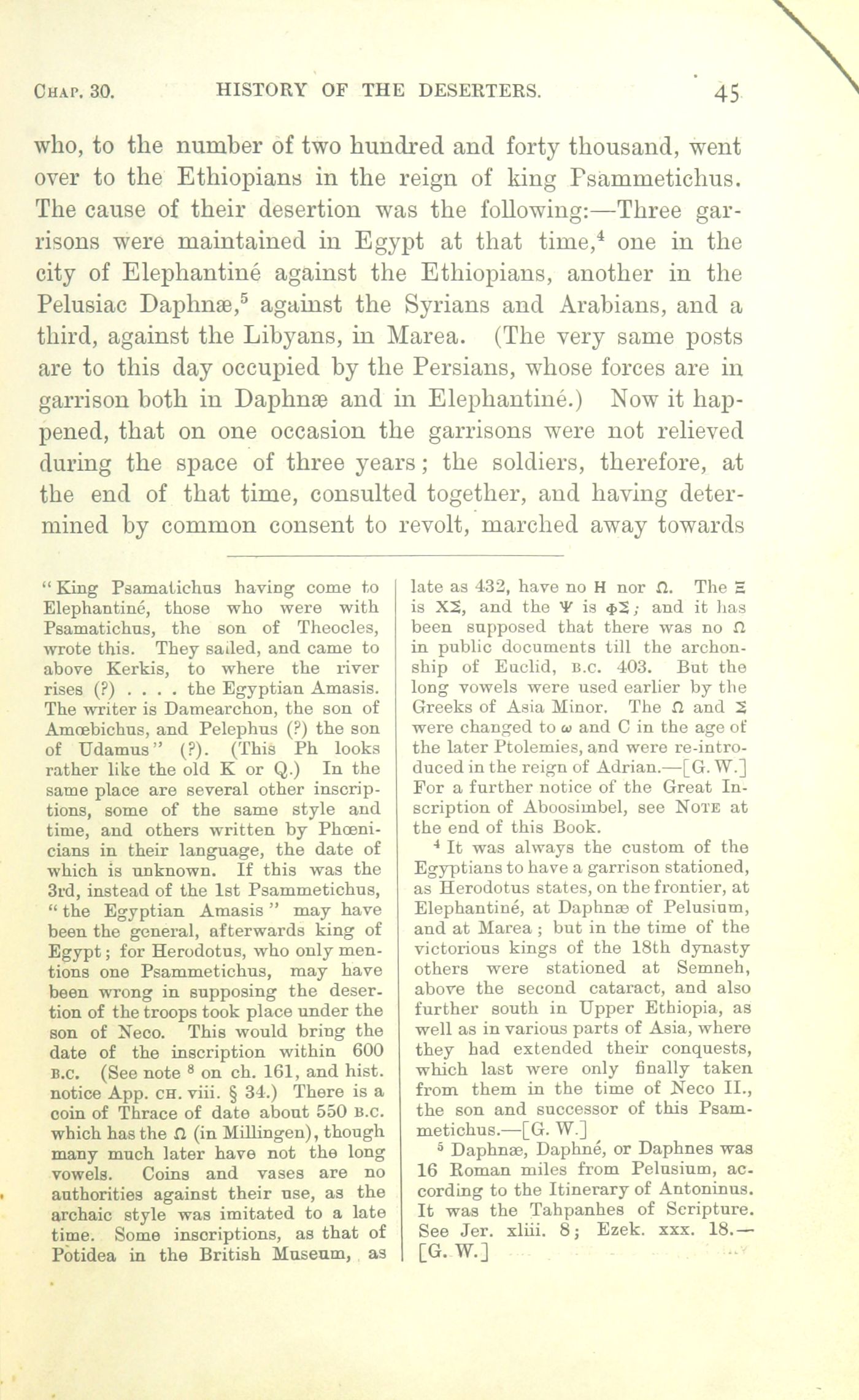 CHAP. 30. HISTORY OF THE DESERTERS. 45

who, to the number of two hundred and forty thousand, went over to the Ethiopians in the reign of king Psammetichus. The cause of their desertion was the following:—Three garrisons were maintained in Egypt at that time,$^4$ one in the city of Elephantiné against the Ethiopians, another in the Pelusiac Daphnæ,$^5$ against the Syrians and Arabians, and a third, against the Libyans, in Marea. (The very same posts are to this day occupied by the Persians, whose forces are in garrison both in Daphnæ and in Elephantiné.) Now it happened, that on one occasion the garrisons were not relieved during the space of three years; the soldiers, therefore, at the end of that time, consulted together, and having determined by common consent to revolt, marched away towards

"King Psamatichus having come to Elephantiné, those who were with Psamatichus, the son of Theocles, wrote this. They sailed, and came to above Kerkis, to where the river rises (?) . . . . the Egyptian Amasis. The writer is Damearchon, the son of Amœbichus, and Pelephus (?) the son of Udamus" (?). (This Ph looks rather like the old K or Q.) In the same place are several other inscriptions, some of the same style and time, and others written by Phœnicians in their language, the date of which is unknown. If this was the 3rd, instead of the 1st Psammetichus, "the Egyptian Amasis" may have been the general, afterwards king of Egypt; for Herodotus, who only mentions one Psammetichus, may have been wrong in supposing the desertion of the troops took place under the son of Neco. This would bring the date of the inscription within 600 B.C. (See note $^8$ on ch. 161, and hist. notice App. CH. viii. § 34.) There is a coin of Thrace of date about 550 B.C. which has the Ω (in Millingen), though many much later have not the long vowels. Coins and vases are no authorities against their use, as the archaic style was imitated to a late time. Some inscriptions, as that of Potidea in the British Museum, as late as 432, have no H nor Ω. The Ξ is ΧΣ, and the Ψ is ΦΣ; and it has been supposed that there was no Ω in public documents till the archonship of Euclid, B.C. 403. But the long vowels were used earlier by the Greeks of Asia Minor. The Ω and Σ were changed to ω and C in the age of the later Ptolemies, and were re-introduced in the reign of Adrian.—[G. W.] For a further notice of the Great Inscription of Aboosimbel, see NOTE at the end of this Book.

$^4$ It was always the custom of the Egyptians to have a garrison stationed, as Herodotus states, on the frontier, at Elephantiné, at Daphnæ of Pelusium, and at Marea; but in the time of the victorious kings of the 18th dynasty others were stationed at Semneh, above the second cataract, and also further south in Upper Ethiopia, as well as in various parts of Asia, where they had extended their conquests, which last were only finally taken from them in the time of Neco II., the son and successor of this Psammetichus.—[G. W.]

$^5$ Daphnæ, Daphné, or Daphnes was 16 Roman miles from Pelusium, according to the Itinerary of Antoninus. It was the Tahpanhes of Scripture. See Jer. xliii. 8; Ezek. xxx. 18.—[G. W.]